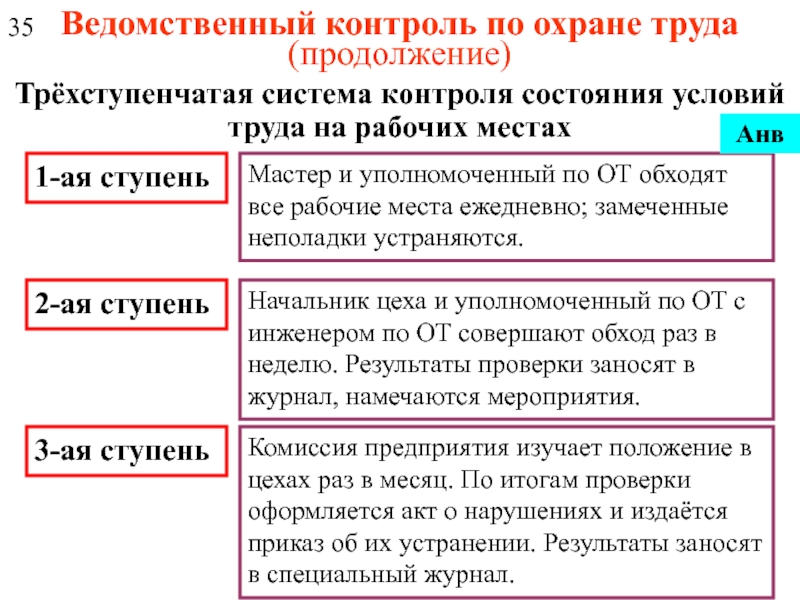 35 Ведомственный контроль по охране труда
(продолжение)

Трёхступенчатая система контроля состояния условий труда на рабочих местах

Анв

1-ая ступень

Мастер и уполномоченный по ОТ обходят все рабочие места ежедневно; замеченные неполадки устраняются.

2-ая ступень

Начальник цеха и уполномоченный по ОТ с инженером по ОТ совершают обход раз в неделю. Результаты проверки заносят в журнал, намечаются мероприятия.

3-ая ступень

Комиссия предприятия изучает положение в цехах раз в месяц. По итогам проверки оформляется акт о нарушениях и издаётся приказ об их устранении. Результаты заносят в специальный журнал.